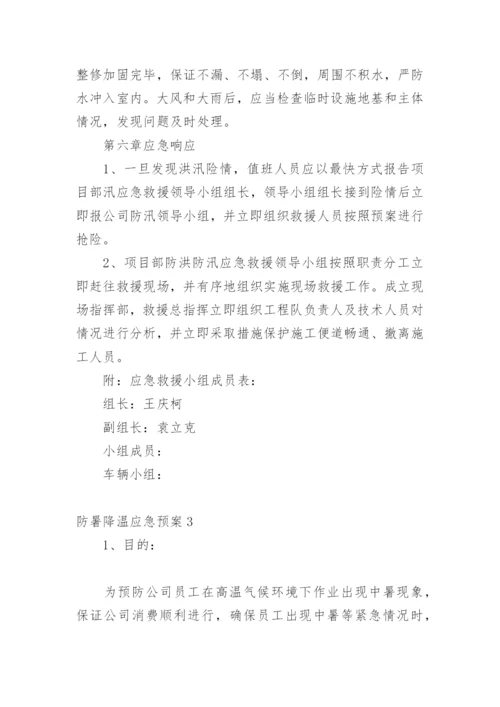 整修加固完毕，保证不漏、不塌、不倒，周围不积水，严防水冲入室内。大风和大雨后，应当检查临时设施地基和主体情况，发现问题及时处理。

第六章应急响应

1、一旦发现洪汛险情，值班人员应以最快方式报告项目部汛应急救援领导小组组长，领导小组组长接到险情后立即报公司防汛领导小组，并立即组织救援人员按照预案进行抢险。

2、项目部防洪防汛应急救援领导小组按照职责分工立即赶往救援现场，并有序地组织实施现场救援工作。成立现场指挥部，救援总指挥立即组织工程队负责人及技术人员对情况进行分析，并立即采取措施保护施工便道畅通、撤离施工人员。

附：应急救援小组成员表：

组长：王庆柯

副组长：袁立克

小组成员：

车辆小组：

防暑降温应急预案3

1、目的：

为预防公司员工在高温气候环境下作业出现中暑现象，保证公司消费顺利进行，确保员工出现中暑等紧急情况时，